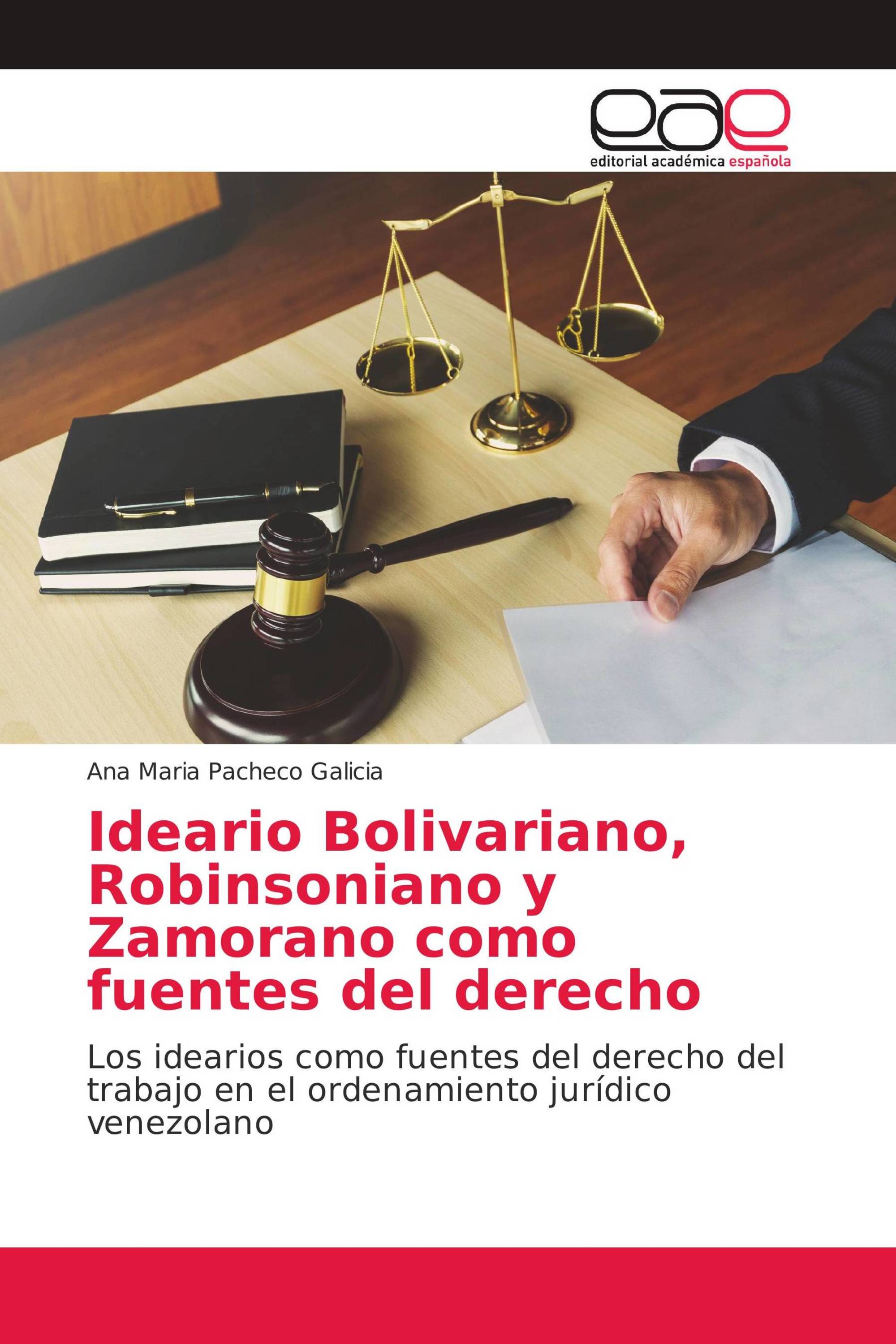 eae
editorial académica española

Ana Maria Pacheco Galicia

Ideario Bolivariano, Robinsoniano y Zamorano como fuentes del derecho

Los idearios como fuentes del derecho del trabajo en el ordenamiento jurídico venezolano